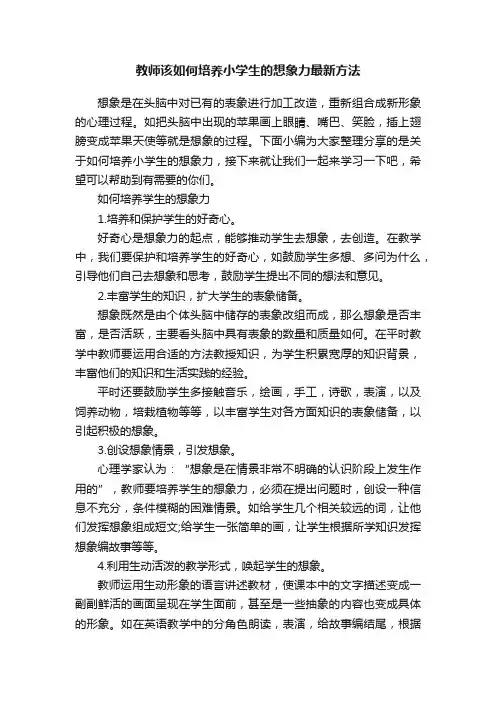 教师该如何培养小学生的想象力最新方法

想象是在头脑中对已有的表象进行加工改造，重新组合成新形象的心理过程。如把头脑中出现的苹果画上眼睛、嘴巴、笑脸，插上翅膀变成苹果天使等就是想象的过程。下面小编为大家整理分享的是关于如何培养小学生的想象力，接下来就让我们一起来学习一下吧，希望可以帮助到有需要的你们。

如何培养学生的想象力

1.培养和保护学生的好奇心。

好奇心是想象力的起点，能够推动学生去想象，去创造。在教学中，我们要保护和培养学生的好奇心，如鼓励学生多想、多问为什么，引导他们自己去想象和思考，鼓励学生提出不同的想法和意见。

2.丰富学生的知识，扩大学生的表象储备。

想象既然是由个体头脑中储存的表象改组而成，那么想象是否丰富，是否活跃，主要看头脑中具有表象的数量和质量如何。在平时教学中教师要运用合适的方法教授知识，为学生积累宽厚的知识背景，丰富他们的知识和生活实践的经验。

平时还要鼓励学生多接触音乐，绘画，手工，诗歌，表演，以及饲养动物，培栽植物等等，以丰富学生对各方面知识的表象储备，以引起积极的想象。

3.创设想象情景，引发想象。

心理学家认为："想象是在情景非常不明确的认识阶段上发生作用的"，教师要培养学生的想象力，必须在提出问题时，创设一种信息不充分，条件模糊的困难情景。如给学生几个相关较远的词，让他们发挥想象组成短文;给学生一张简单的画，让学生根据所学知识发挥想象编故事等等。

4.利用生动活泼的教学形式，唤起学生的想象。

教师运用生动形象的语言讲述教材，使课本中的文字描述变成一副副鲜活的画面呈现在学生面前，甚至是一些抽象的内容也变成具体的形象。如在英语教学中的分角色朗读，表演，给故事编结尾，根据